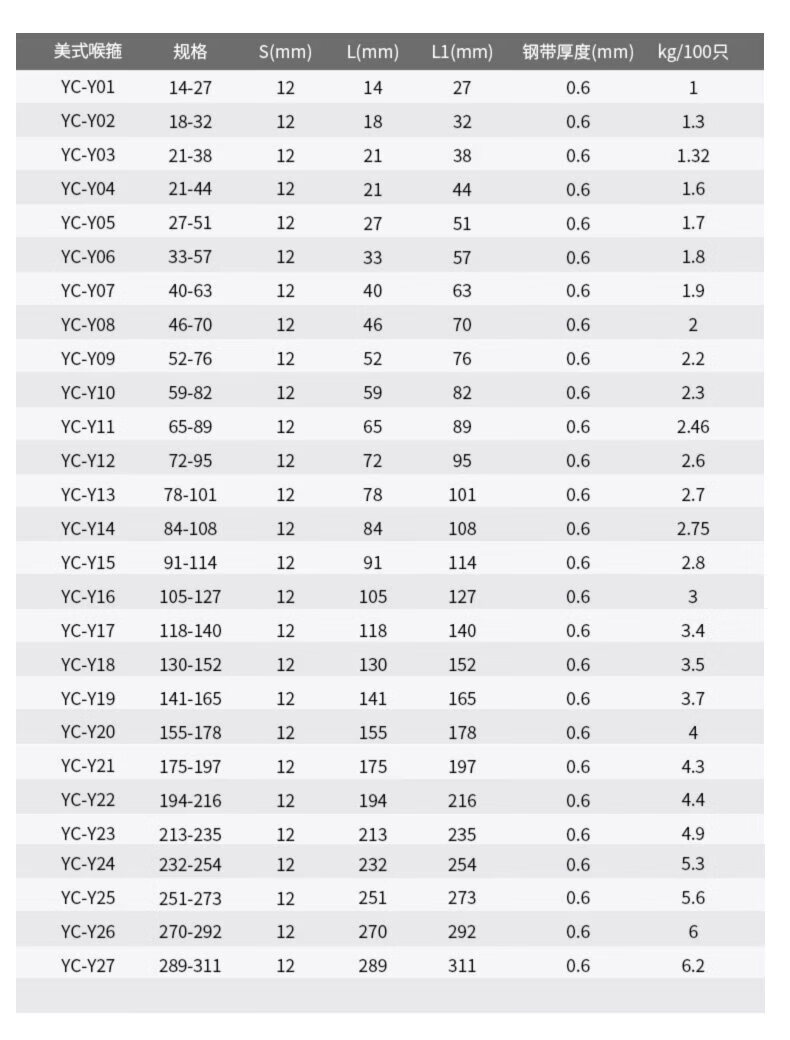 | 美式喉箍 | 规格 | S(mm) | L(mm) | L1(mm) | 钢带厚度(mm) | kg/100只 |
|---|---|---|---|---|---|---|
| YC-Y01 | 14-27 | 12 | 14 | 27 | 0.6 | 1 |
| YC-Y02 | 18-32 | 12 | 18 | 32 | 0.6 | 1.3 |
| YC-Y03 | 21-38 | 12 | 21 | 38 | 0.6 | 1.32 |
| YC-Y04 | 21-44 | 12 | 21 | 44 | 0.6 | 1.6 |
| YC-Y05 | 27-51 | 12 | 27 | 51 | 0.6 | 1.7 |
| YC-Y06 | 33-57 | 12 | 33 | 57 | 0.6 | 1.8 |
| YC-Y07 | 40-63 | 12 | 40 | 63 | 0.6 | 1.9 |
| YC-Y08 | 46-70 | 12 | 46 | 70 | 0.6 | 2 |
| YC-Y09 | 52-76 | 12 | 52 | 76 | 0.6 | 2.2 |
| YC-Y10 | 59-82 | 12 | 59 | 82 | 0.6 | 2.3 |
| YC-Y11 | 65-89 | 12 | 65 | 89 | 0.6 | 2.46 |
| YC-Y12 | 72-95 | 12 | 72 | 95 | 0.6 | 2.6 |
| YC-Y13 | 78-101 | 12 | 78 | 101 | 0.6 | 2.7 |
| YC-Y14 | 84-108 | 12 | 84 | 108 | 0.6 | 2.75 |
| YC-Y15 | 91-114 | 12 | 91 | 114 | 0.6 | 2.8 |
| YC-Y16 | 105-127 | 12 | 105 | 127 | 0.6 | 3 |
| YC-Y17 | 118-140 | 12 | 118 | 140 | 0.6 | 3.4 |
| YC-Y18 | 130-152 | 12 | 130 | 152 | 0.6 | 3.5 |
| YC-Y19 | 141-165 | 12 | 141 | 165 | 0.6 | 3.7 |
| YC-Y20 | 155-178 | 12 | 155 | 178 | 0.6 | 4 |
| YC-Y21 | 175-197 | 12 | 175 | 197 | 0.6 | 4.3 |
| YC-Y22 | 194-216 | 12 | 194 | 216 | 0.6 | 4.4 |
| YC-Y23 | 213-235 | 12 | 213 | 235 | 0.6 | 4.9 |
| YC-Y24 | 232-254 | 12 | 232 | 254 | 0.6 | 5.3 |
| YC-Y25 | 251-273 | 12 | 251 | 273 | 0.6 | 5.6 |
| YC-Y26 | 270-292 | 12 | 270 | 292 | 0.6 | 6 |
| YC-Y27 | 289-311 | 12 | 289 | 311 | 0.6 | 6.2 |